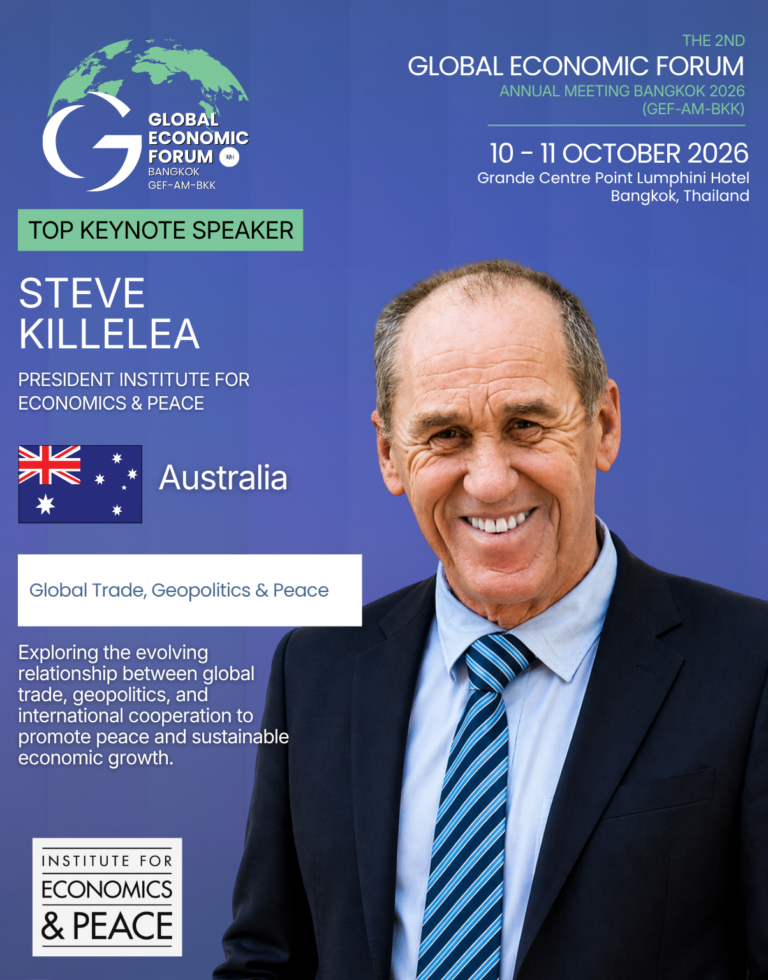 GLOBAL ECONOMIC FORUM
BANGKOK
GEF-AM-BKK

THE 2ND
GLOBAL ECONOMIC FORUM
ANNUAL MEETING BANGKOK 2026
(GEF-AM-BKK)

10 - 11 OCTOBER 2026
Grande Centre Point Lumphini Hotel
Bangkok, Thailand

TOP KEYNOTE SPEAKER

STEVE
KILLELEA

PRESIDENT INSTITUTE FOR ECONOMICS & PEACE

Australia

Global Trade, Geopolitics & Peace

Exploring the evolving relationship between global trade, geopolitics, and international cooperation to promote peace and sustainable economic growth.

INSTITUTE FOR
ECONOMICS
& PEACE